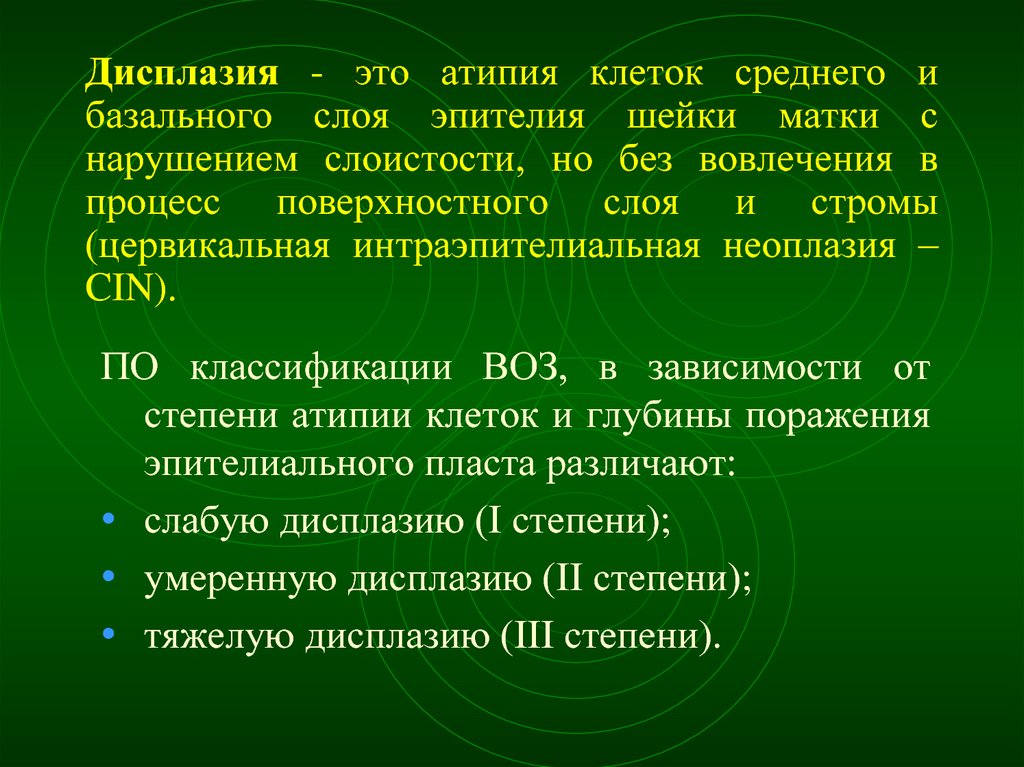 Дисплазия - это атипия клеток среднего и базального слоя эпителия шейки матки с нарушением слоистости, но без вовлечения в процесс поверхностного слоя и стромы (цервикальная интраэпителиальная неоплазия – CIN).

ПО классификации ВОЗ, в зависимости от степени атипии клеток и глубины поражения эпителиального пласта различают:

• слабую дисплазию (I степени);
• умеренную дисплазию (II степени);
• тяжелую дисплазию (III степени).